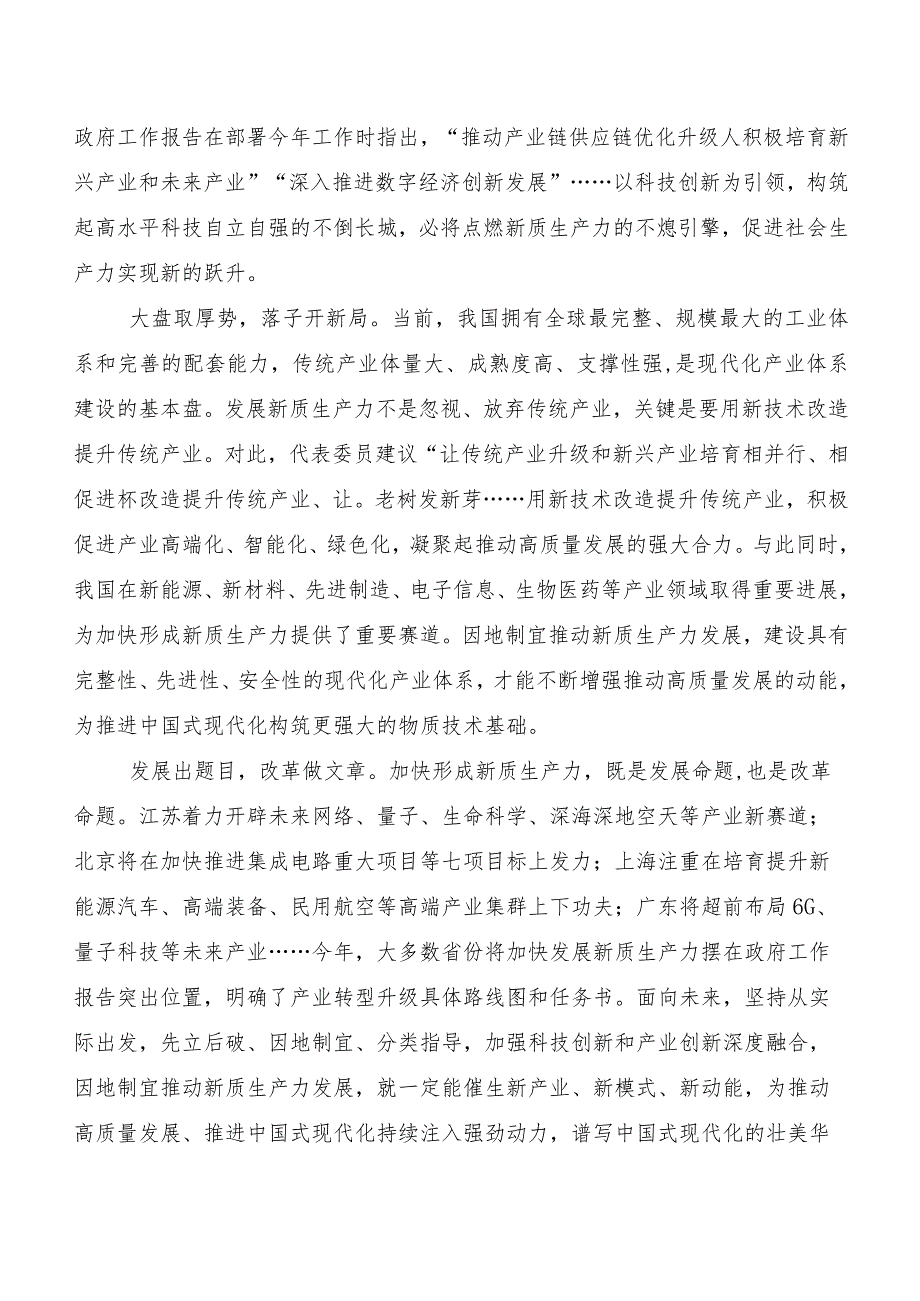 政府工作报告在部署今年工作时指出，“推动产业链供应链优化升级人积极培育新兴产业和未来产业”“深入推进数字经济创新发展”……以科技创新为引领，构筑起高水平科技自立自强的不倒长城，必将点燃新质生产力的不熄引擎，促进社会生产力实现新的跃升。

大盘取厚势，落子开新局。当前，我国拥有全球最完整、规模最大的工业体系和完善的配套能力，传统产业体量大、成熟度高、支撑性强,是现代化产业体系建设的基本盘。发展新质生产力不是忽视、放弃传统产业，关键是要用新技术改造提升传统产业。对此，代表委员建议“让传统产业升级和新兴产业培育相并行、相促进杯改造提升传统产业、让。老树发新芽……用新技术改造提升传统产业，积极促进产业高端化、智能化、绿色化，凝聚起推动高质量发展的强大合力。与此同时，我国在新能源、新材料、先进制造、电子信息、生物医药等产业领域取得重要进展，为加快形成新质生产力提供了重要赛道。因地制宜推动新质生产力发展，建设具有完整性、先进性、安全性的现代化产业体系，才能不断增强推动高质量发展的动能，为推进中国式现代化构筑更强大的物质技术基础。

发展出题目，改革做文章。加快形成新质生产力，既是发展命题,也是改革命题。江苏着力开辟未来网络、量子、生命科学、深海深地空天等产业新赛道；北京将在加快推进集成电路重大项目等七项目标上发力；上海注重在培育提升新能源汽车、高端装备、民用航空等高端产业集群上下功夫；广东将超前布局6G、量子科技等未来产业……今年，大多数省份将加快发展新质生产力摆在政府工作报告突出位置，明确了产业转型升级具体路线图和任务书。面向未来，坚持从实际出发，先立后破、因地制宜、分类指导，加强科技创新和产业创新深度融合，因地制宜推动新质生产力发展，就一定能催生新产业、新模式、新动能，为推动高质量发展、推进中国式现代化持续注入强劲动力，谱写中国式现代化的壮美华